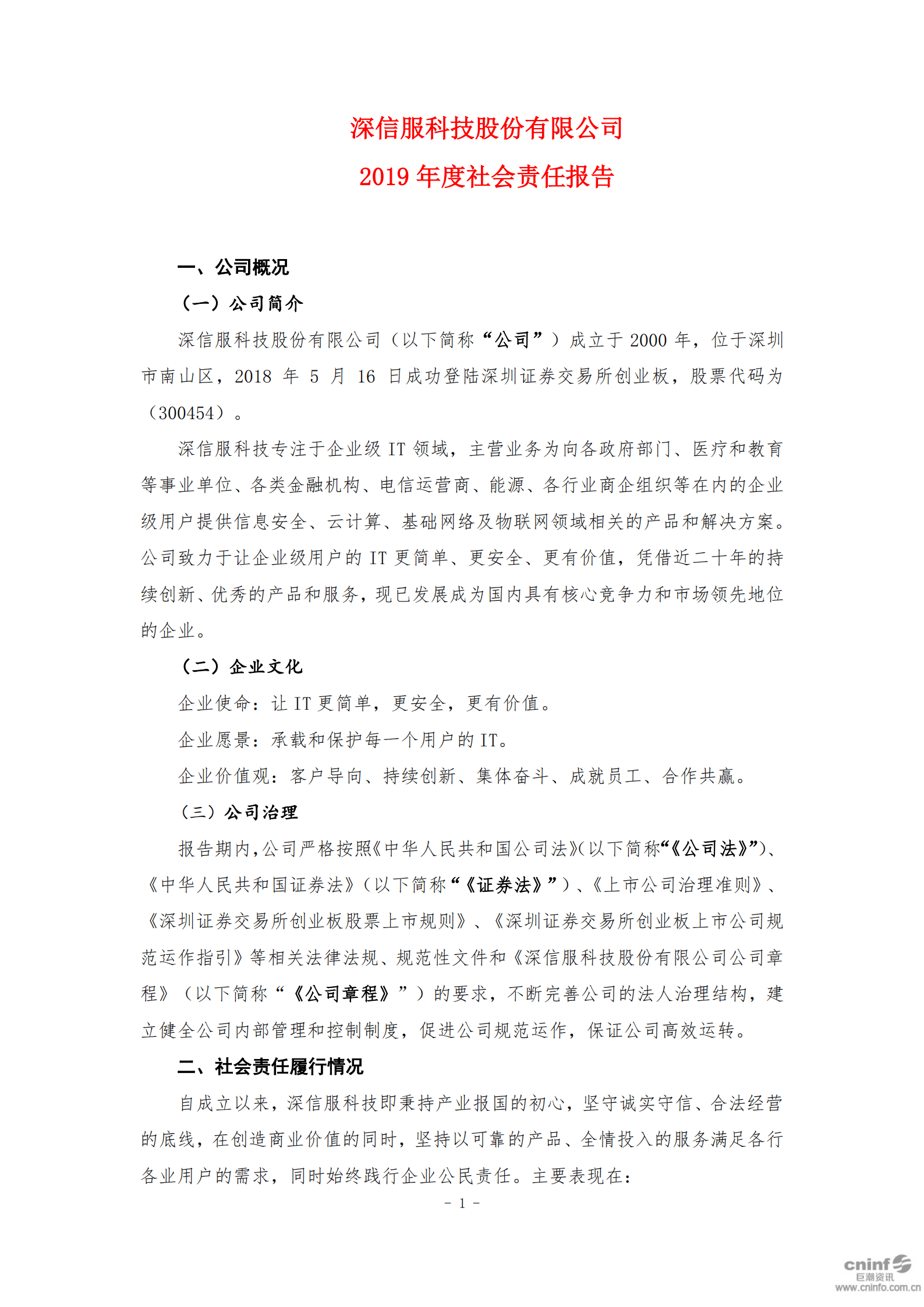 深信服科技股份有限公司
2019 年度社会责任报告

一、公司概况

（一）公司简介

深信服科技股份有限公司（以下简称“公司”）成立于 2000 年，位于深圳市南山区，2018 年 5 月 16 日成功登陆深圳证券交易所创业板，股票代码为（300454）。

深信服科技专注于企业级 IT 领域，主营业务为向各政府部门、医疗和教育等事业单位、各类金融机构、电信运营商、能源、各行业商企组织等在内的企业级用户提供信息安全、云计算、基础网络及物联网领域相关的产品和解决方案。公司致力于让企业级用户的 IT 更简单、更安全、更有价值，凭借近二十年的持续创新、优秀的产品和服务，现已发展成为国内具有核心竞争力和市场领先地位的企业。

（二）企业文化

企业使命：让 IT 更简单，更安全，更有价值。

企业愿景：承载和保护每一个用户的 IT。

企业价值观：客户导向、持续创新、集体奋斗、成就员工、合作共赢。

（三）公司治理

报告期内，公司严格按照《中华人民共和国公司法》(以下简称“《公司法》”)、《中华人民共和国证券法》(以下简称“《证券法》”)、《上市公司治理准则》、《深圳证券交易所创业板股票上市规则》、《深圳证券交易所创业板上市公司规范运作指引》等相关法律法规、规范性文件和《深信服科技股份有限公司公司章程》（以下简称“《公司章程》”）的要求，不断完善公司的法人治理结构，建立健全公司内部管理和控制制度，促进公司规范运作，保证公司高效运转。

二、社会责任履行情况

自成立以来，深信服科技即秉持产业报国的初心，坚守诚实守信、合法经营的底线，在创造商业价值的同时，坚持以可靠的产品、全情投入的服务满足各行各业用户的需求，同时始终践行企业公民责任。主要表现在：

- 1 -

cninf 巨潮资讯 www.cninfo.com.cn